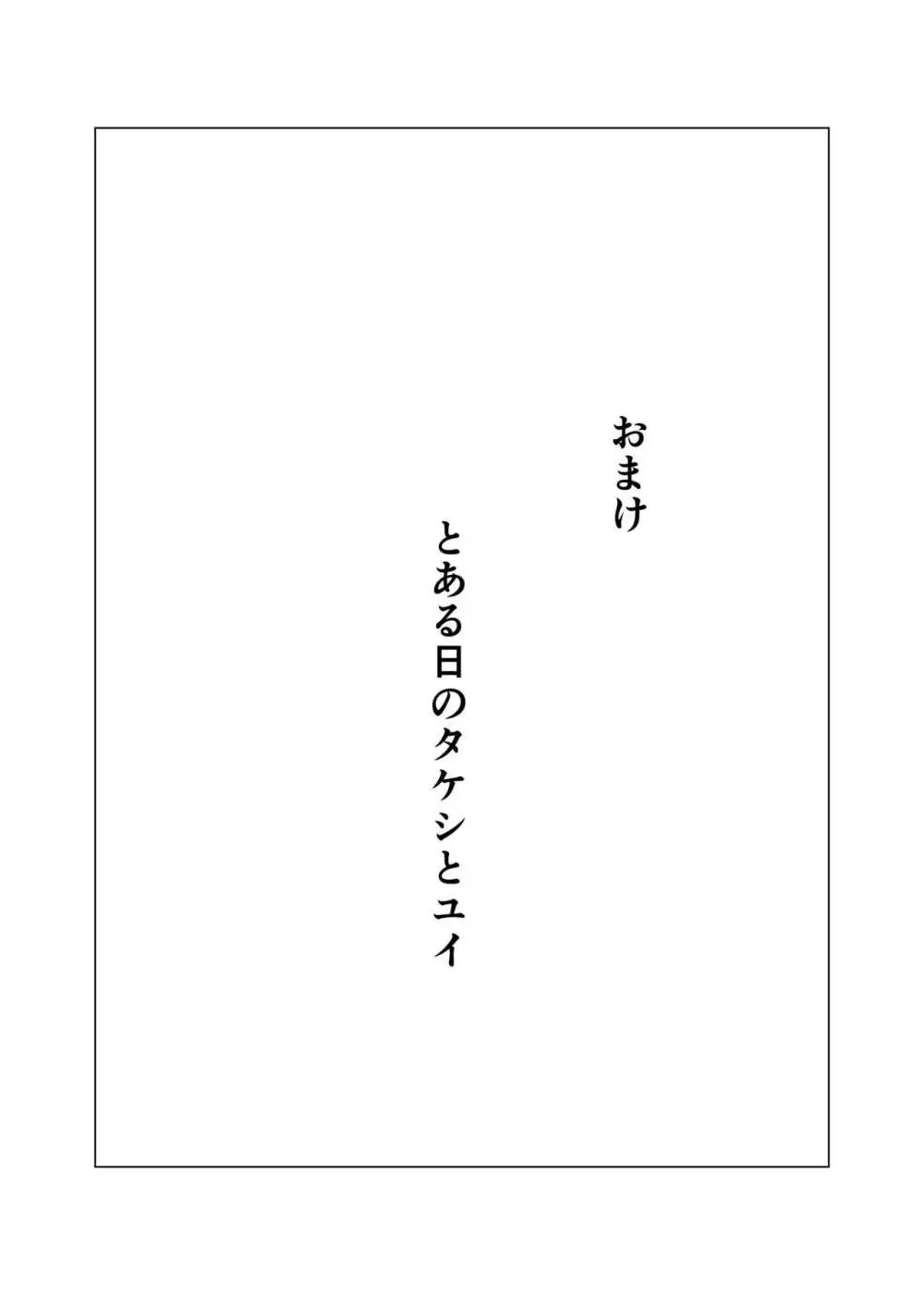 おまけ

とある日のタケシとユイ